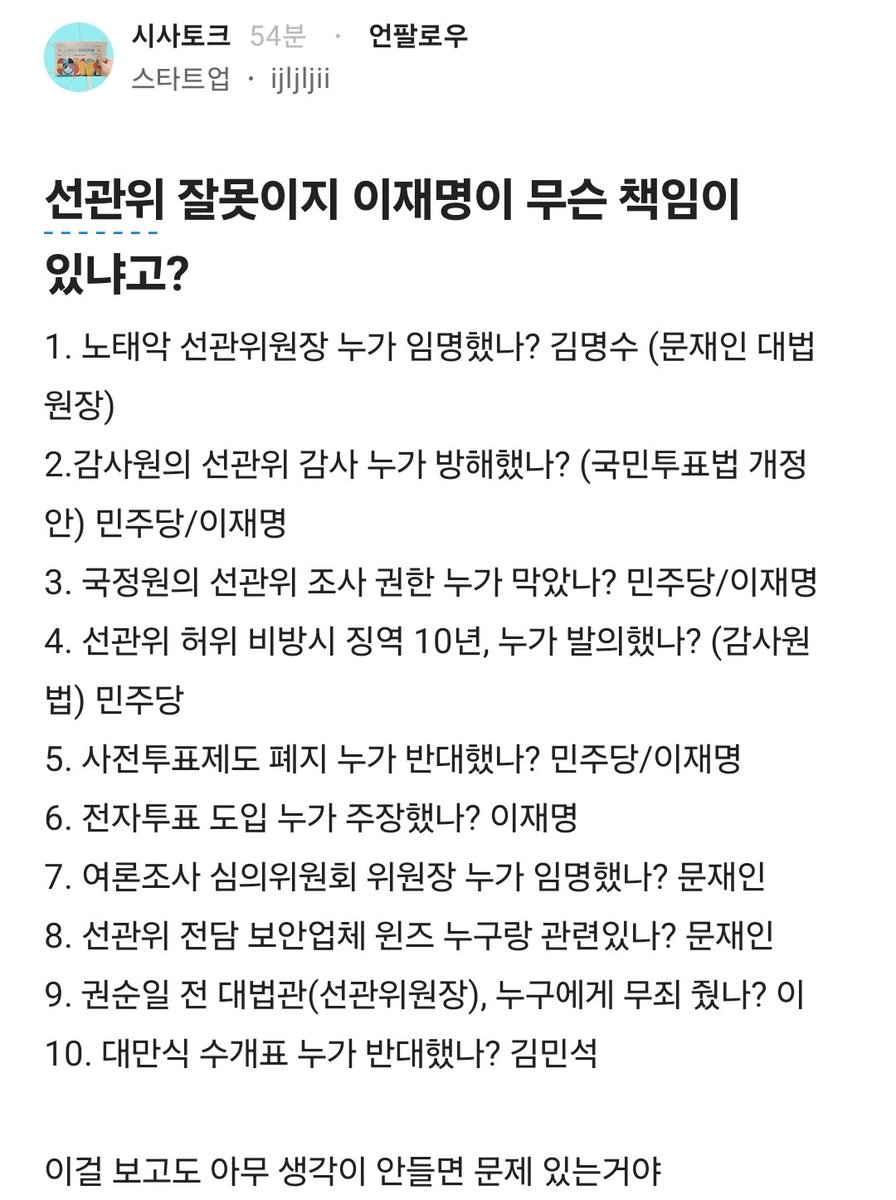 시사토크 54분 · 언팔로우
스타트업 · ijljljii

선관위 잘못이지 이재명이 무슨 책임이 있냐고?

1. 노태악 선관위원장 누가 임명했나? 김명수 (문재인 대법원장)

2.감사원의 선관위 감사 누가 방해했나? (국민투표법 개정안) 민주당/이재명

3. 국정원의 선관위 조사 권한 누가 막았나? 민주당/이재명

4. 선관위 허위 비방시 징역 10년, 누가 발의했나? (감사원법) 민주당

5. 사전투표제도 폐지 누가 반대했나? 민주당/이재명

6. 전자투표 도입 누가 주장했나? 이재명

7. 여론조사 심의위원회 위원장 누가 임명했나? 문재인

8. 선관위 전담 보안업체 윈즈 누구랑 관련있나? 문재인

9. 권순일 전 대법관(선관위원장), 누구에게 무죄 줬나? 이

10. 대만식 수개표 누가 반대했나? 김민석

이걸 보고도 아무 생각이 안들면 문제 있는거야